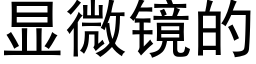 显微镜的